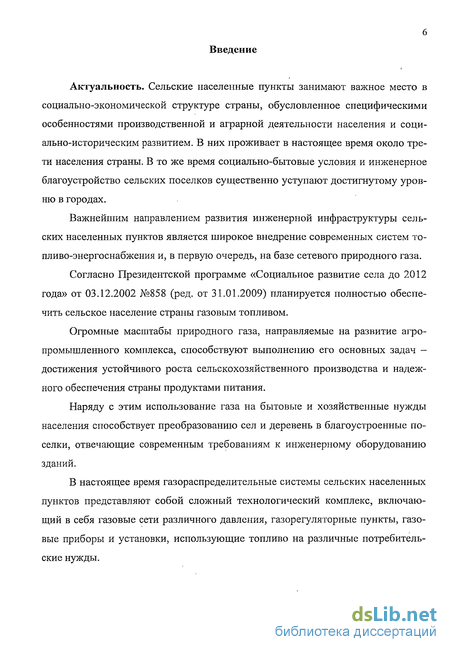 6

Введение

Актуальность. Сельские населенные пункты занимают важное место в социально-экономической структуре страны, обусловленное специфическими особенностями производственной и аграрной деятельности населения и социально-историческим развитием. В них проживает в настоящее время около трети населения страны. В то же время социально-бытовые условия и инженерное благоустройство сельских поселков существенно уступают достигнутому уровню в городах.

Важнейшим направлением развития инженерной инфраструктуры сельских населенных пунктов является широкое внедрение современных систем топливо-энергоснабжения и, в первую очередь, на базе сетевого природного газа.

Согласно Президентской программе «Социальное развитие села до 2012 года» от 03.12.2002 №858 (ред. от 31.01.2009) планируется полностью обеспечить сельское население страны газовым топливом.

Огромные масштабы природного газа, направляемые на развитие агропромышленного комплекса, способствуют выполнению его основных задач – достижения устойчивого роста сельскохозяйственного производства и надежного обеспечения страны продуктами питания.

Наряду с этим использование газа на бытовые и хозяйственные нужды населения способствует преобразованию сел и деревень в благоустроенные поселки, отвечающие современным требованиям к инженерному оборудованию зданий.

В настоящее время газораспределительные системы сельских населенных пунктов представляют собой сложный технологический комплекс, включающий в себя газовые сети различного давления, газорегуляторные пункты, газовые приборы и установки, использующие топливо на различные потребительские нужды.

dsLib.net
библиотека диссертаций